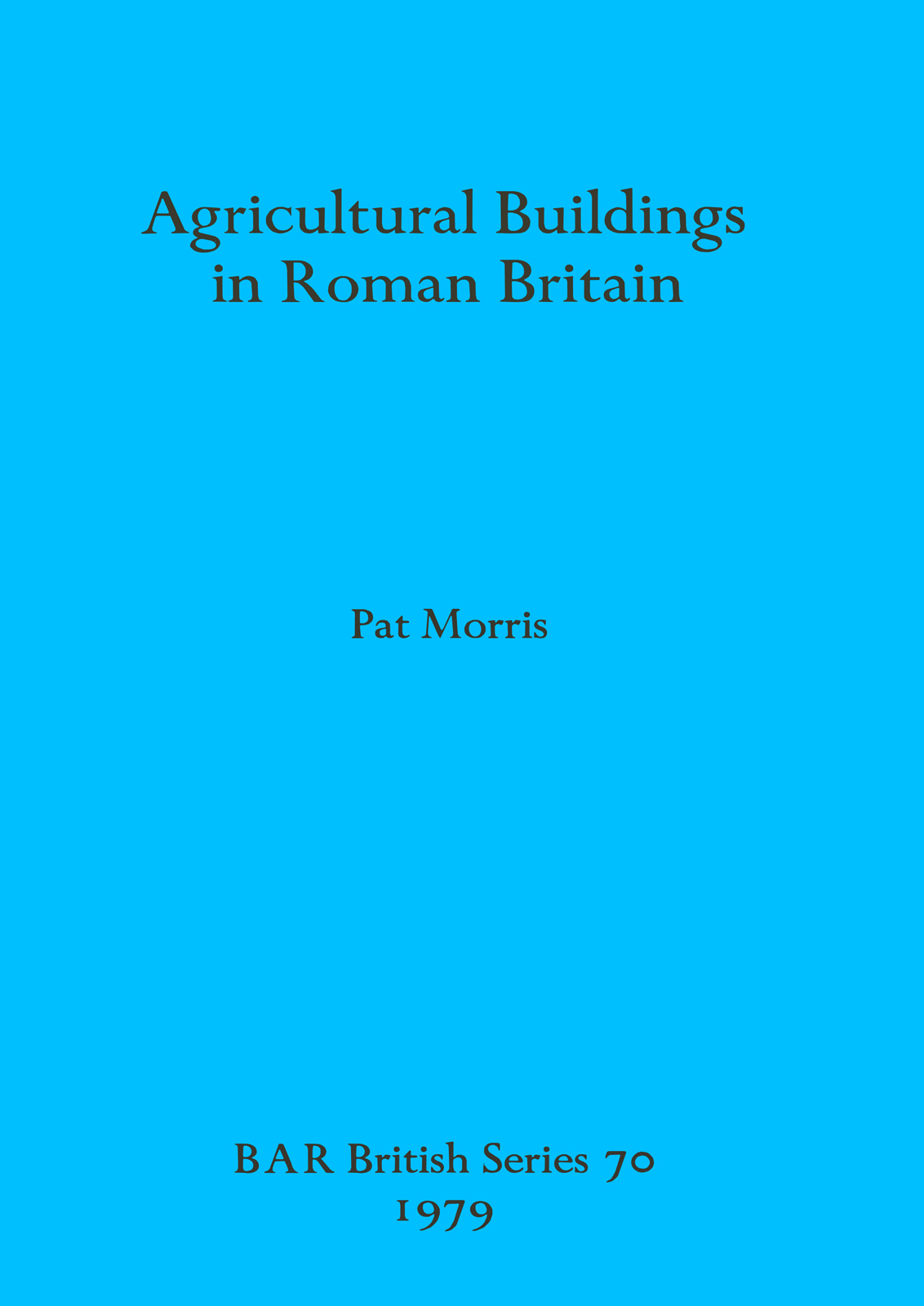 Agricultural Buildings in Roman Britain

Pat Morris

BAR British Series 70
1979